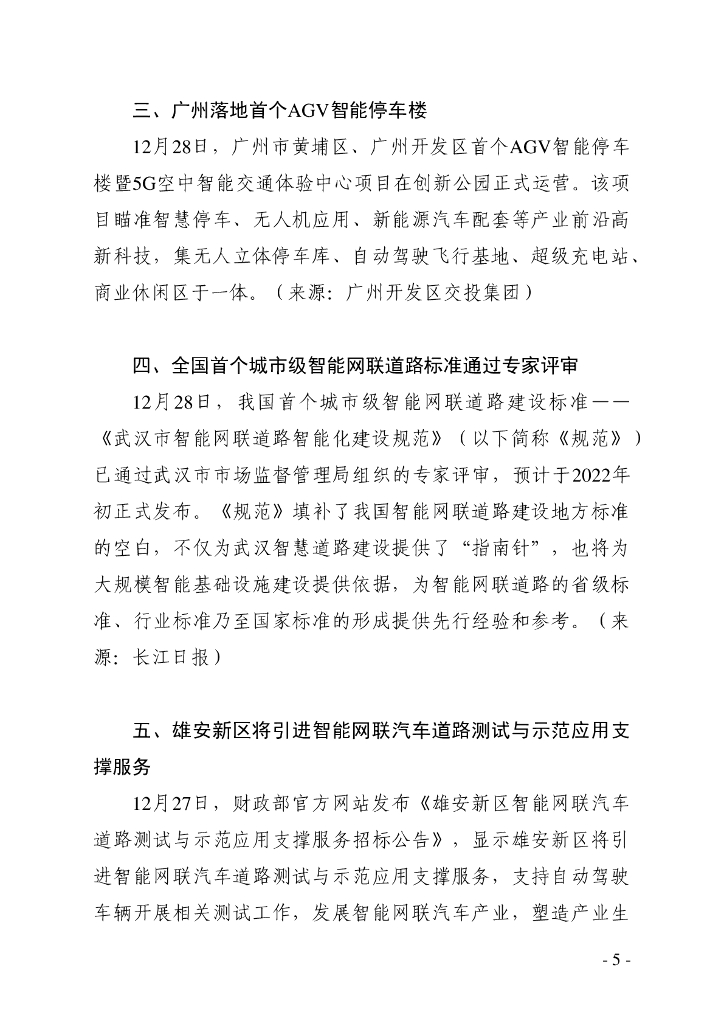 三、广州落地首个AGV智能停车楼

12月28日，广州市黄埔区、广州开发区首个AGV智能停车楼暨5G空中智能交通体验中心项目在创新公园正式运营。该项目瞄准智慧停车、无人机应用、新能源汽车配套等产业前沿高新科技，集无人立体停车库、自动驾驶飞行基地、超级充电站、商业休闲区于一体。（来源：广州开发区交投集团）

四、全国首个城市级智能网联道路标准通过专家评审

12月28日，我国首个城市级智能网联道路建设标准——《武汉市智能网联道路智能化建设规范》（以下简称《规范》）已通过武汉市市场监督管理局组织的专家评审，预计于2022年初正式发布。《规范》填补了我国智能网联道路建设地方标准的空白，不仅为武汉智慧道路建设提供了“指南针”，也将为大规模智能基础设施建设提供依据，为智能网联道路的省级标准、行业标准乃至国家标准的形成提供先行经验和参考。（来源：长江日报）

五、雄安新区将引进智能网联汽车道路测试与示范应用支撑服务

12月27日，财政部官方网站发布《雄安新区智能网联汽车道路测试与示范应用支撑服务招标公告》，显示雄安新区将引进智能网联汽车道路测试与示范应用支撑服务，支持自动驾驶车辆开展相关测试工作，发展智能网联汽车产业，塑造产业生

- 5 -